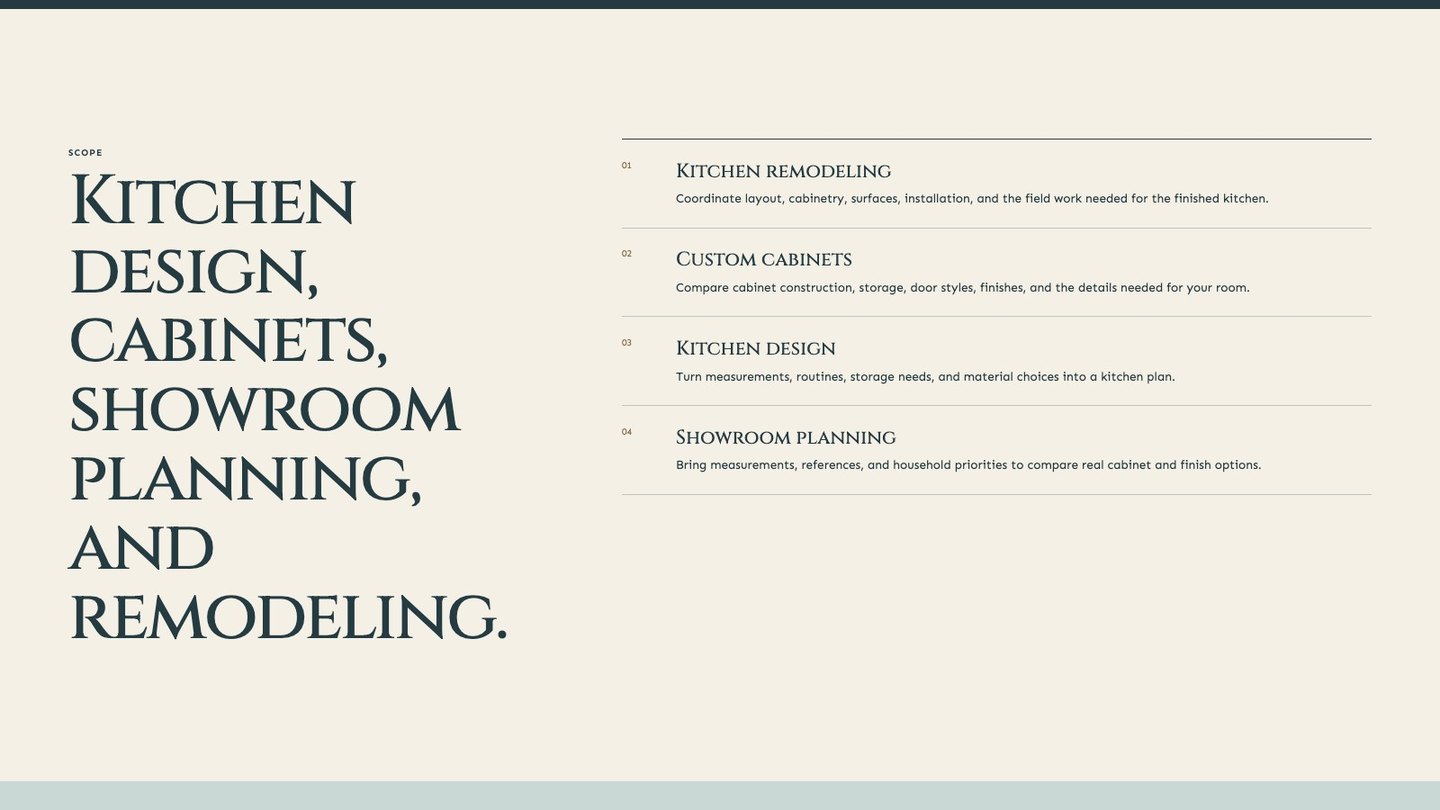 SCOPE

Kitchen design, cabinets, showroom planning, and remodeling.

01

Kitchen remodeling

Coordinate layout, cabinetry, surfaces, installation, and the field work needed for the finished kitchen.

02

Custom cabinets

Compare cabinet construction, storage, door styles, finishes, and the details needed for your room.

03

Kitchen design

Turn measurements, routines, storage needs, and material choices into a kitchen plan.

04

Showroom planning

Bring measurements, references, and household priorities to compare real cabinet and finish options.